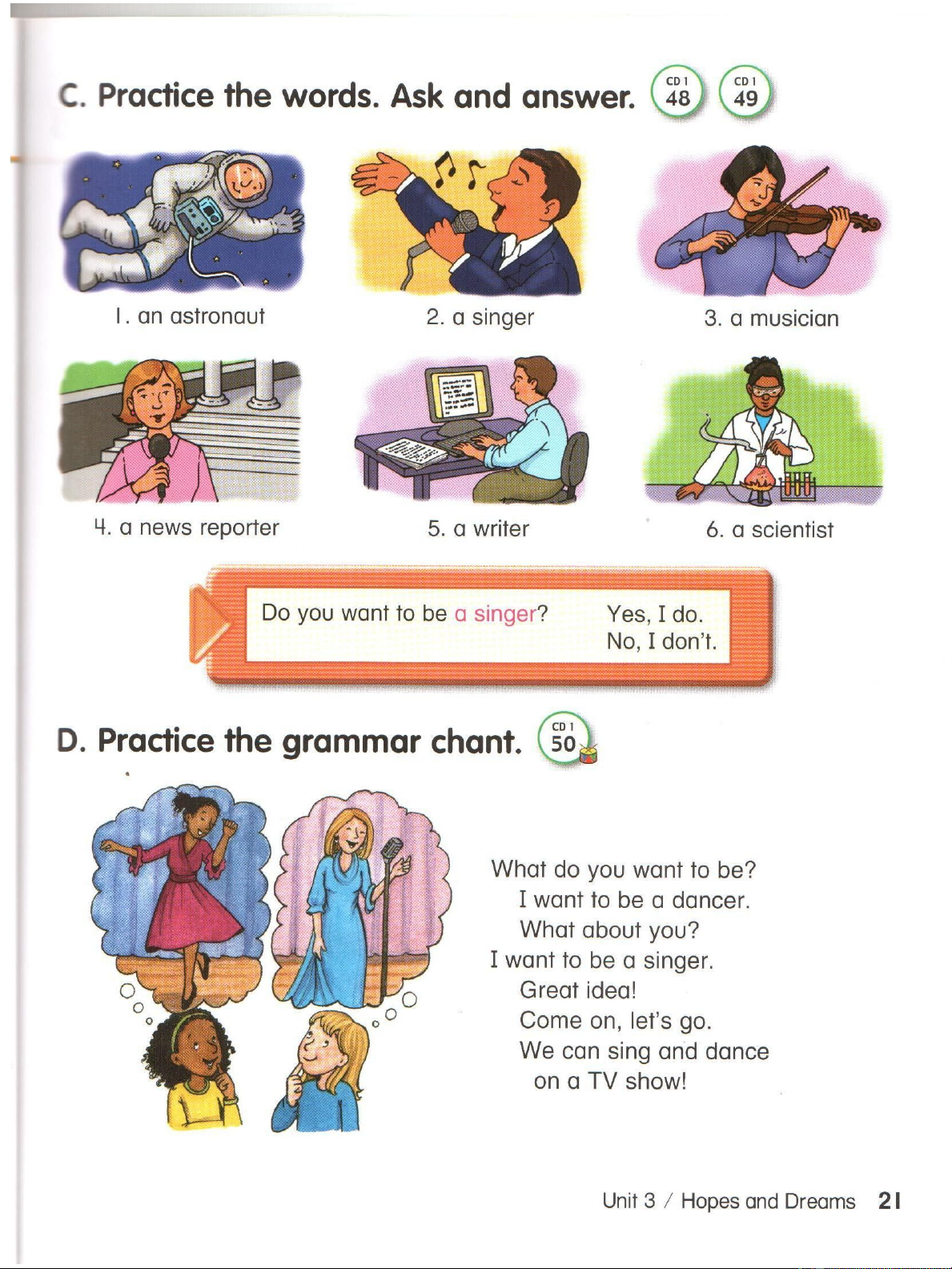 C. Practice the words. Ask and answer. CD 1 48 CD 1 49

1. an astronaut

2. a singer

3. a musician

4. a news reporter

5. a writer

6. a scientist

Do you want to be a singer?

Yes, I do.
No, I don't.

D. Practice the grammar chant. CD 1 50

What do you want to be?
I want to be a dancer.
What about you?
I want to be a singer.
Great idea!
Come on, let's go.
We can sing and dance on a TV show!

Unit 3 / Hopes and Dreams 21